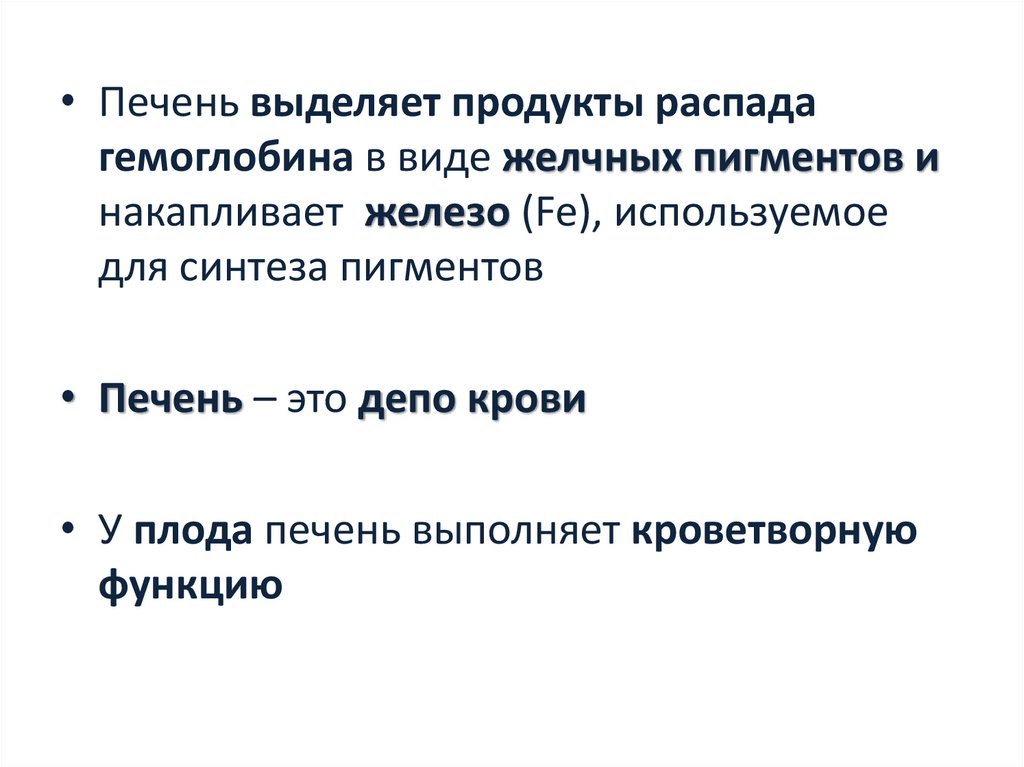 • Печень выделяет продукты распада гемоглобина в виде желчных пигментов и накапливает железо (Fe), используемое для синтеза пигментов

• Печень – это депо крови

• У плода печень выполняет кроветворную функцию